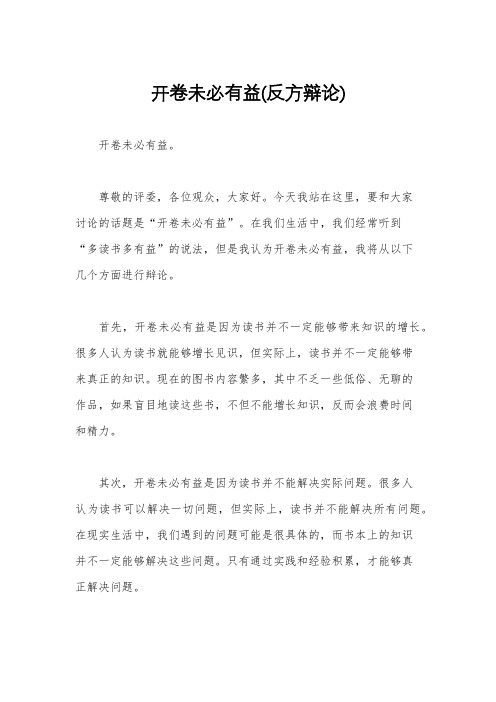 开卷未必有益(反方辩论)

开卷未必有益。

尊敬的评委，各位观众，大家好。今天我站在这里，要和大家讨论的话题是“开卷未必有益”。在我们生活中，我们经常听到“多读书多有益”的说法，但是我认为开卷未必有益，我将从以下几个方面进行辩论。

首先，开卷未必有益是因为读书并不一定能够带来知识的增长。很多人认为读书就能够增长见识，但实际上，读书并不一定能够带来真正的知识。现在的图书内容繁多，其中不乏一些低俗、无聊的作品，如果盲目地读这些书，不但不能增长知识，反而会浪费时间和精力。

其次，开卷未必有益是因为读书并不能解决实际问题。很多人认为读书可以解决一切问题，但实际上，读书并不能解决所有问题。在现实生活中，我们遇到的问题可能是很具体的，而书本上的知识并不一定能够解决这些问题。只有通过实践和经验积累，才能够真正解决问题。